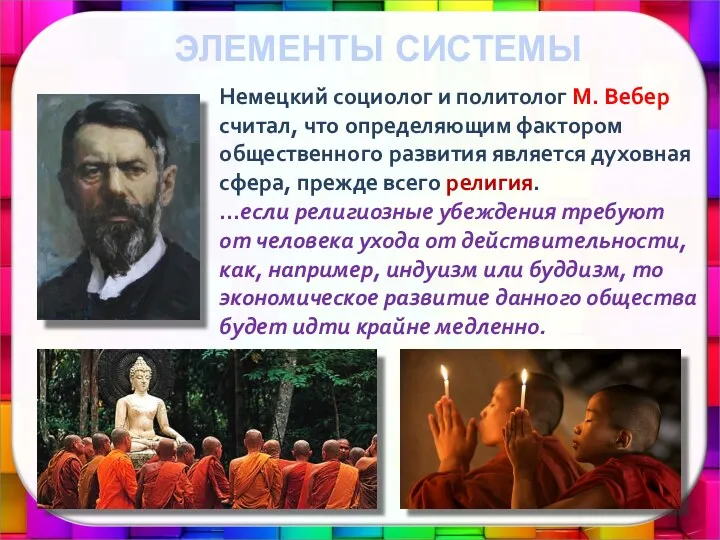 ЭЛЕМЕНТЫ СИСТЕМЫ

Немецкий социолог и политолог М. Вебер считал, что определяющим фактором общественного развития является духовная сфера, прежде всего религия.
…если религиозные убеждения требуют от человека ухода от действительности, как, например, индуизм или буддизм, то экономическое развитие данного общества будет идти крайне медленно.